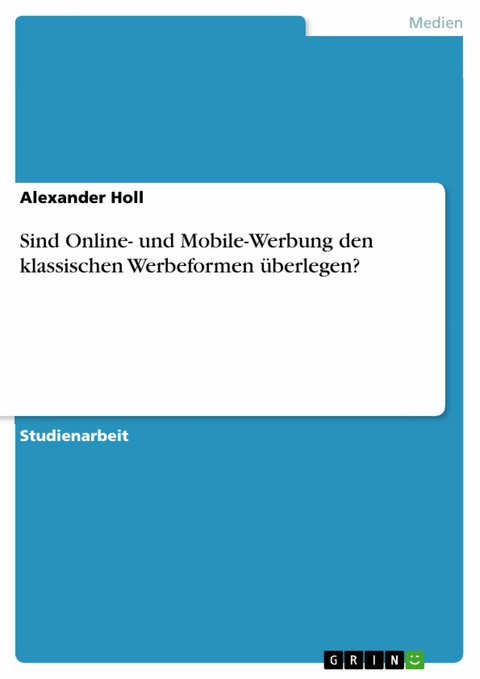 Medien

Alexander Holl

Sind Online- und Mobile-Werbung den klassischen Werbeformen überlegen?

Studienarbeit

GRIN